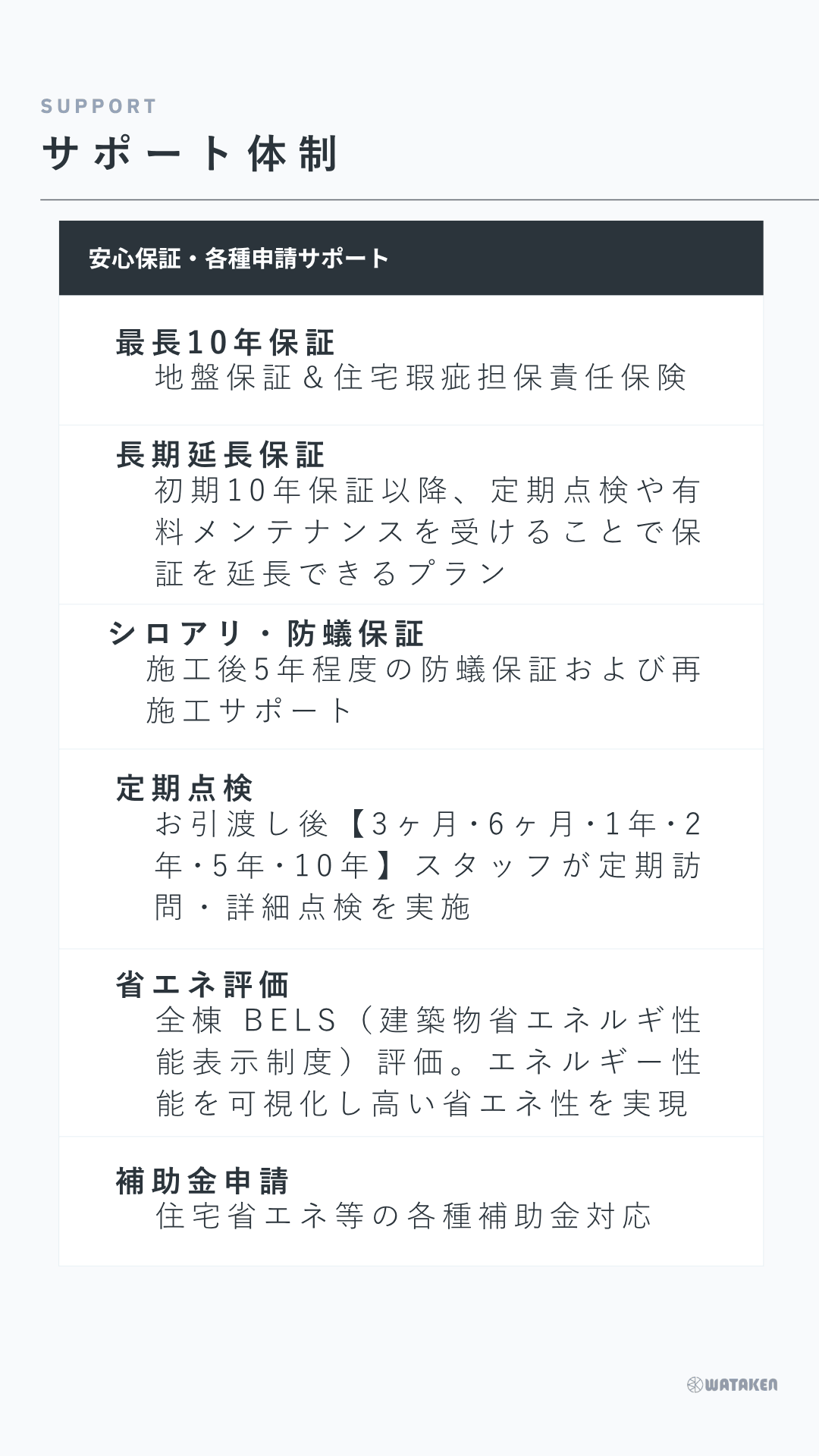 SUPPORT
サポート体制

安心保証・各種申請サポート

最長10年保証
地盤保証＆住宅瑕疵担保責任保険

長期延長保証
初期10年保証以降、定期点検や有料メンテナンスを受けることで保証を延長できるプラン

シロアリ・防蟻保証
施工後5年程度の防蟻保証および再施工サポート

定期点検
お引渡し後【3ヶ月・6ヶ月・1年・2年・5年・10年】スタッフが定期訪問・詳細点検を実施

省エネ評価
全棟 BELS（建築物省エネルギ性能表示制度）評価。エネルギー性能を可視化し高い省エネ性を実現

補助金申請
住宅省エネ等の各種補助金対応

WATAKEN